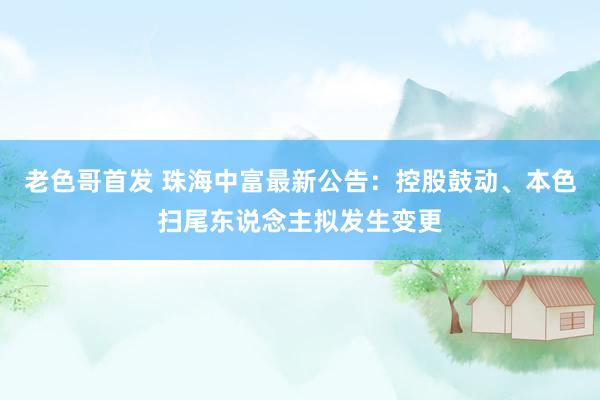 老色哥首发 珠海中富最新公告：控股鼓动、本色扫尾东说念主拟发生变更